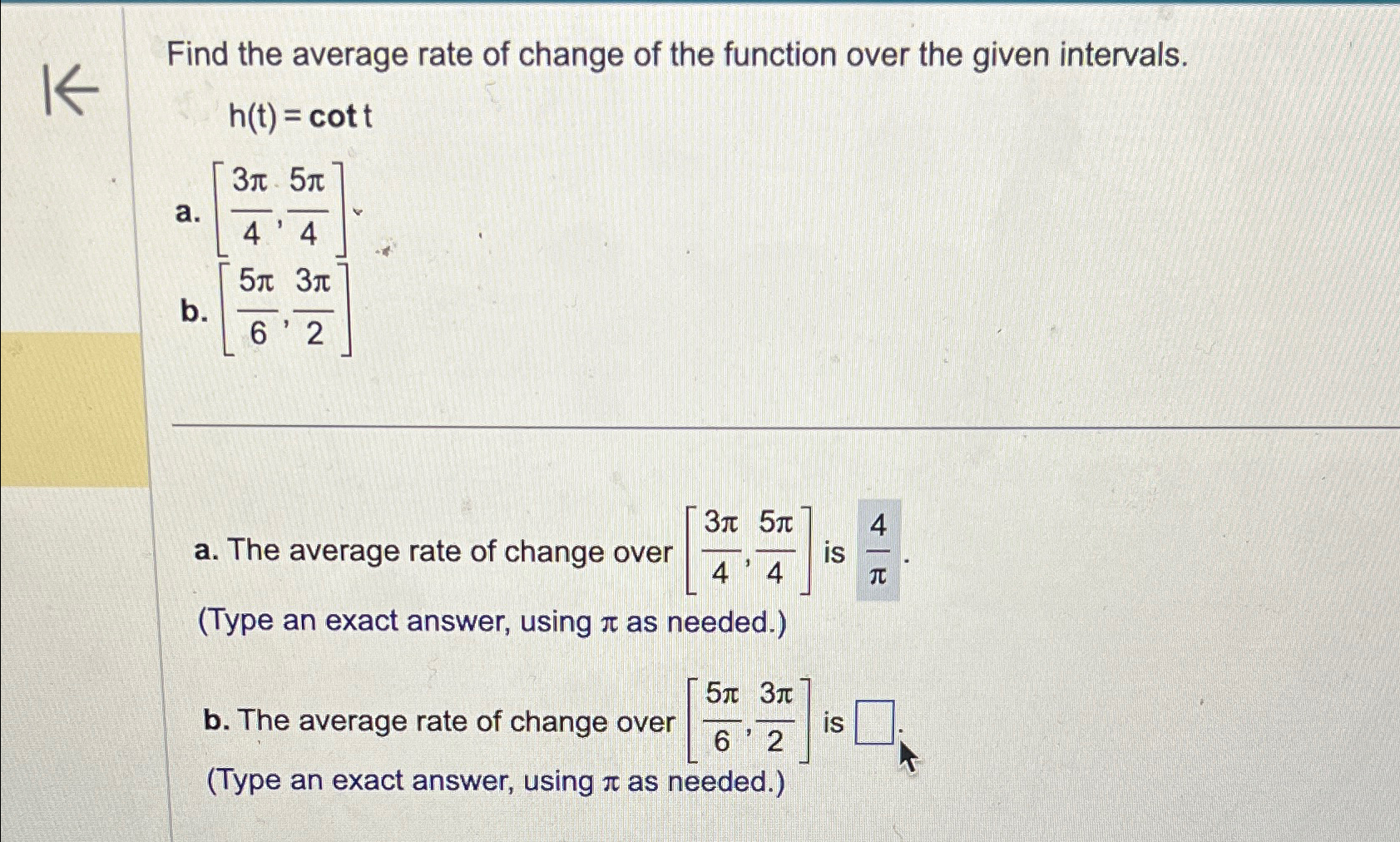 Find the average rate of change of the function over the given intervals.

$h(t) = \cot t$

a. $\left[\frac{3\pi}{4}, \frac{5\pi}{4}\right]$

b. $\left[\frac{5\pi}{6}, \frac{3\pi}{2}\right]$

a. The average rate of change over $\left[\frac{3\pi}{4}, \frac{5\pi}{4}\right]$ is $\frac{4}{\pi}$.

(Type an exact answer, using $\pi$ as needed.)

b. The average rate of change over $\left[\frac{5\pi}{6}, \frac{3\pi}{2}\right]$ is $\square$.

(Type an exact answer, using $\pi$ as needed.)